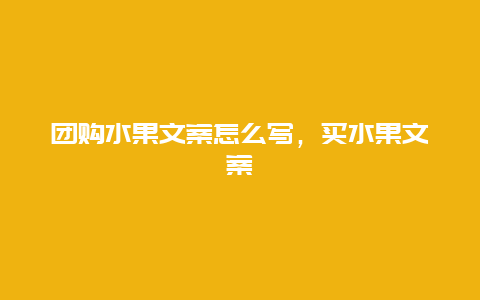 团购水果文案怎么写，买水果文案